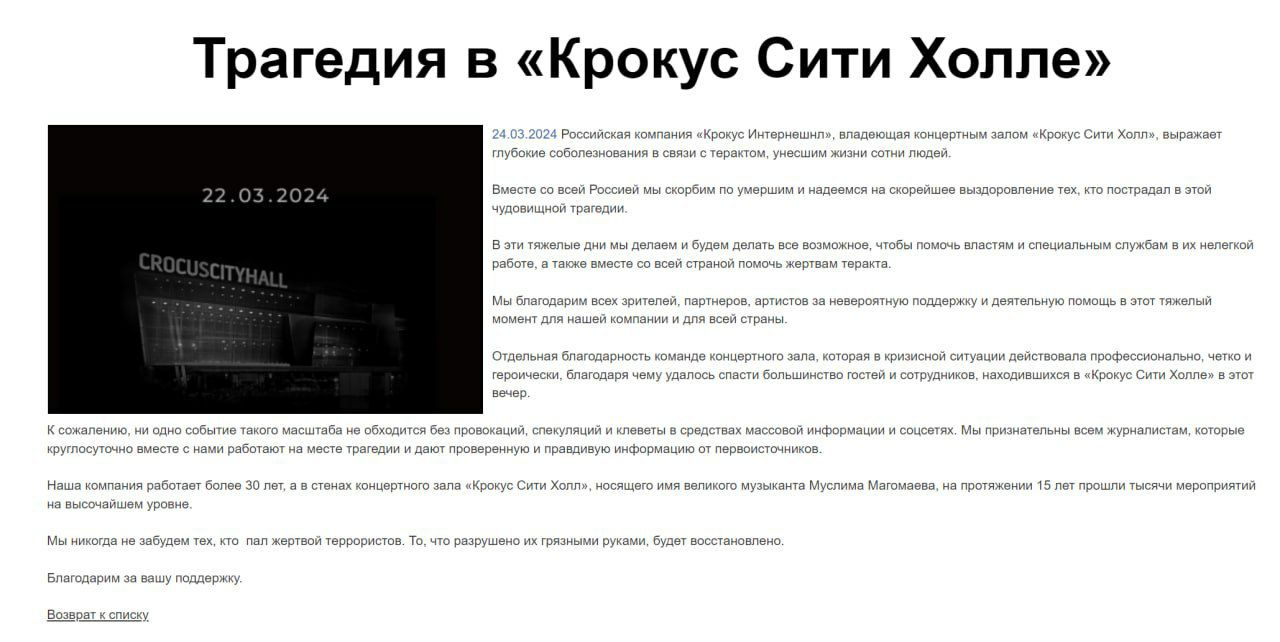 Трагедия в «Крокус Сити Холле»

22.03.2024

CROCUSCITYHALL

24.03.2024 Российская компания «Крокус Интернешнл», владеющая концертным залом «Крокус Сити Холл», выражает глубокие соболезнования в связи с терактом, унесшим жизни сотни людей.

Вместе со всей Россией мы скорбим по умершим и надеемся на скорейшее выздоровление тех, кто пострадал в этой чудовищной трагедии.

В эти тяжелые дни мы делаем и будем делать все возможное, чтобы помочь властям и специальным службам в их нелегкой работе, а также вместе со всей страной помочь жертвам теракта.

Мы благодарим всех зрителей, партнеров, артистов за невероятную поддержку и деятельную помощь в этот тяжелый момент для нашей компании и для всей страны.

Отдельная благодарность команде концертного зала, которая в кризисной ситуации действовала профессионально, четко и героически, благодаря чему удалось спасти большинство гостей и сотрудников, находившихся в «Крокус Сити Холле» в этот вечер.

К сожалению, ни одно событие такого масштаба не обходится без провокаций, спекуляций и клеветы в средствах массовой информации и соцсетях. Мы признательны всем журналистам, которые круглосуточно вместе с нами работают на месте трагедии и дают проверенную и правдивую информацию от первоисточников.

Наша компания работает более 30 лет, а в стенах концертного зала «Крокус Сити Холл», носящего имя великого музыканта Муслима Магомаева, на протяжении 15 лет прошли тысячи мероприятий на высочайшем уровне.

Мы никогда не забудем тех, кто  пал жертвой террористов. То, что разрушено их грязными руками, будет восстановлено.

Благодарим за вашу поддержку.

Возврат к списку